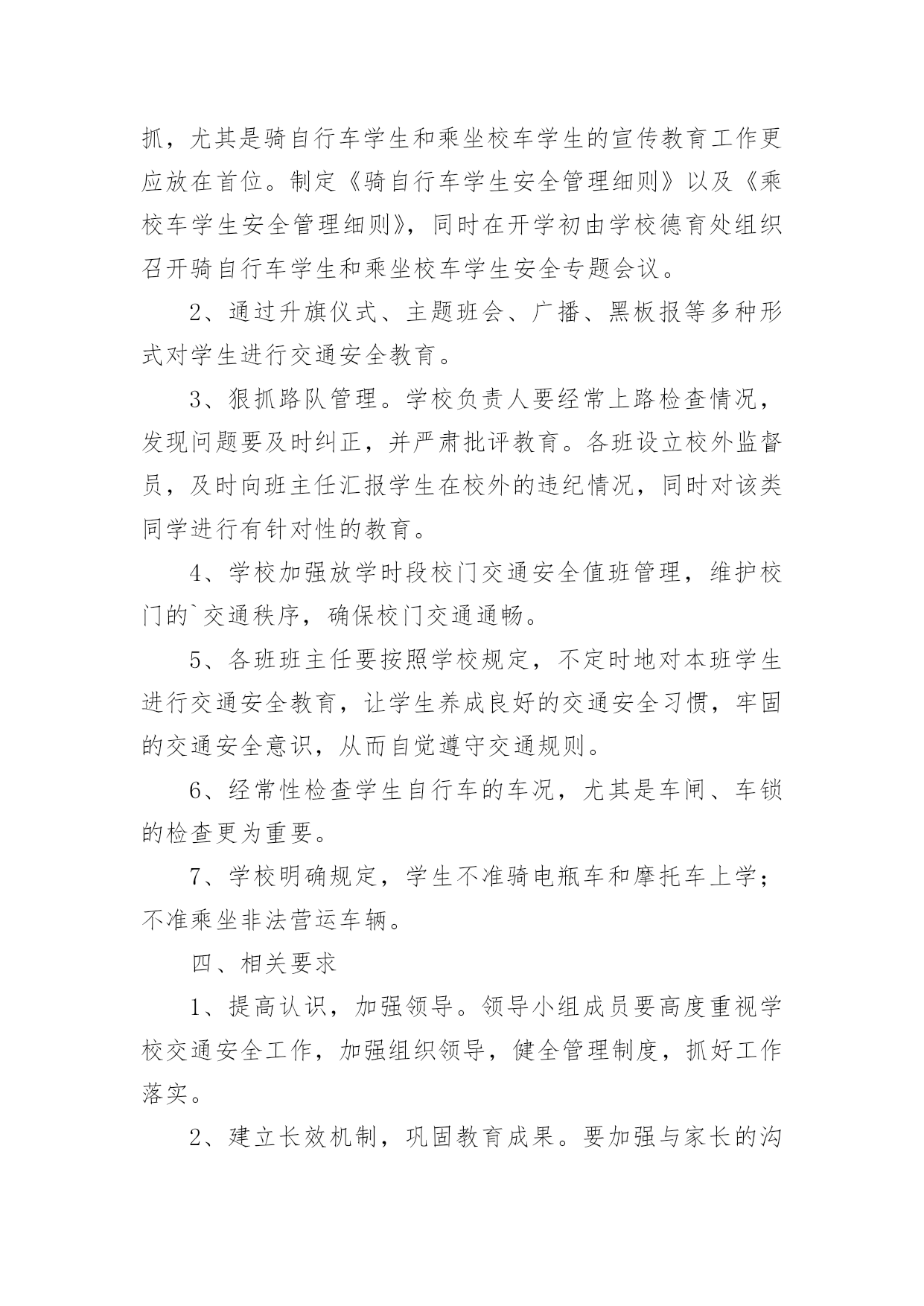 抓，尤其是骑自行车学生和乘坐校车学生的宣传教育工作更应放在首位。制定《骑自行车学生安全管理细则》以及《乘校车学生安全管理细则》，同时在开学初由学校德育处组织召开骑自行车学生和乘坐校车学生安全专题会议。

2、通过升旗仪式、主题班会、广播、黑板报等多种形式对学生进行交通安全教育。

3、狠抓路队管理。学校负责人要经常上路检查情况，发现问题要及时纠正，并严肃批评教育。各班设立校外监督员，及时向班主任汇报学生在校外的违纪情况，同时对该类同学进行有针对性的教育。

4、学校加强放学时段校门交通安全值班管理，维护校门的`交通秩序，确保校门交通通畅。

5、各班班主任要按照学校规定，不定时地对本班学生进行交通安全教育，让学生养成良好的交通安全习惯，牢固的交通安全意识，从而自觉遵守交通规则。

6、经常性检查学生自行车的车况，尤其是车闸、车锁的检查更为重要。

7、学校明确规定，学生不准骑电瓶车和摩托车上学；不准乘坐非法营运车辆。

四、相关要求

1、提高认识，加强领导。领导小组成员要高度重视学校交通安全工作，加强组织领导，健全管理制度，抓好工作落实。

2、建立长效机制，巩固教育成果。要加强与家长的沟